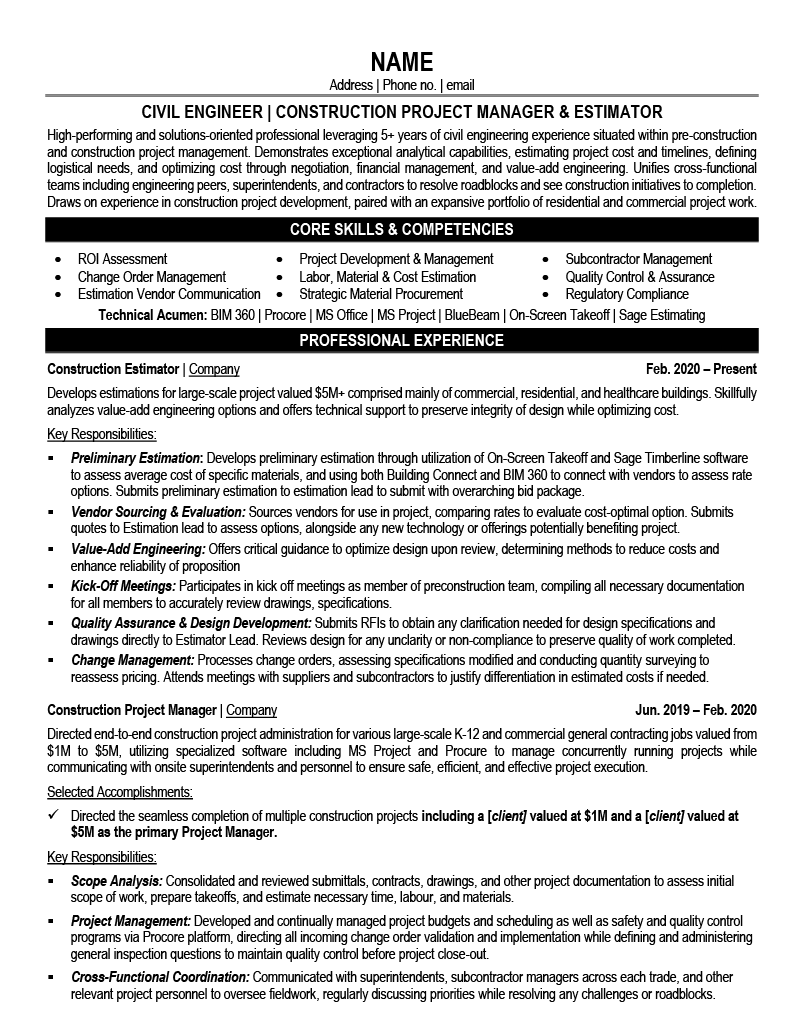 NAME
Address | Phone no. | email

CIVIL ENGINEER | CONSTRUCTION PROJECT MANAGER & ESTIMATOR

High-performing and solutions-oriented professional leveraging 5+ years of civil engineering experience situated within pre-construction and construction project management. Demonstrates exceptional analytical capabilities, estimating project cost and timelines, defining logistical needs, and optimizing cost through negotiation, financial management, and value-add engineering. Unifies cross-functional teams including engineering peers, superintendents, and contractors to resolve roadblocks and see construction initiatives to completion. Draws on experience in construction project development, paired with an expansive portfolio of residential and commercial project work.

CORE SKILLS & COMPETENCIES

- ROI Assessment
- Change Order Management
- Estimation Vendor Communication
- Project Development & Management
- Labor, Material & Cost Estimation
- Strategic Material Procurement
- Subcontractor Management
- Quality Control & Assurance
- Regulatory Compliance

Technical Acumen: BIM 360 | Procore | MS Office | MS Project | BlueBeam | On-Screen Takeoff | Sage Estimating

PROFESSIONAL EXPERIENCE

Construction Estimator | Company Feb. 2020 – Present

Develops estimations for large-scale project valued $5M+ comprised mainly of commercial, residential, and healthcare buildings. Skillfully analyzes value-add engineering options and offers technical support to preserve integrity of design while optimizing cost.

Key Responsibilities:

- Preliminary Estimation: Develops preliminary estimation through utilization of On-Screen Takeoff and Sage Timberline software to assess average cost of specific materials, and using both Building Connect and BIM 360 to connect with vendors to assess rate options. Submits preliminary estimation to estimation lead to submit with overarching bid package.
- Vendor Sourcing & Evaluation: Sources vendors for use in project, comparing rates to evaluate cost-optimal option. Submits quotes to Estimation lead to assess options, alongside any new technology or offerings potentially benefiting project.
- Value-Add Engineering: Offers critical guidance to optimize design upon review, determining methods to reduce costs and enhance reliability of proposition
- Kick-Off Meetings: Participates in kick off meetings as member of preconstruction team, compiling all necessary documentation for all members to accurately review drawings, specifications.
- Quality Assurance & Design Development: Submits RFIs to obtain any clarification needed for design specifications and drawings directly to Estimator Lead. Reviews design for any unclarity or non-compliance to preserve quality of work completed.
- Change Management: Processes change orders, assessing specifications modified and conducting quantity surveying to reassess pricing. Attends meetings with suppliers and subcontractors to justify differentiation in estimated costs if needed.

Construction Project Manager | Company Jun. 2019 – Feb. 2020

Directed end-to-end construction project administration for various large-scale K-12 and commercial general contracting jobs valued from $1M to $5M, utilizing specialized software including MS Project and Procure to manage concurrently running projects while communicating with onsite superintendents and personnel to ensure safe, efficient, and effective project execution.

Selected Accomplishments:

✓ Directed the seamless completion of multiple construction projects including a [client] valued at $1M and a [client] valued at $5M as the primary Project Manager.

Key Responsibilities:

- Scope Analysis: Consolidated and reviewed submittals, contracts, drawings, and other project documentation to assess initial scope of work, prepare takeoffs, and estimate necessary time, labour, and materials.
- Project Management: Developed and continually managed project budgets and scheduling as well as safety and quality control programs via Procore platform, directing all incoming change order validation and implementation while defining and administering general inspection questions to maintain quality control before project close-out.
- Cross-Functional Coordination: Communicated with superintendents, subcontractor managers across each trade, and other relevant project personnel to oversee fieldwork, regularly discussing priorities while resolving any challenges or roadblocks.